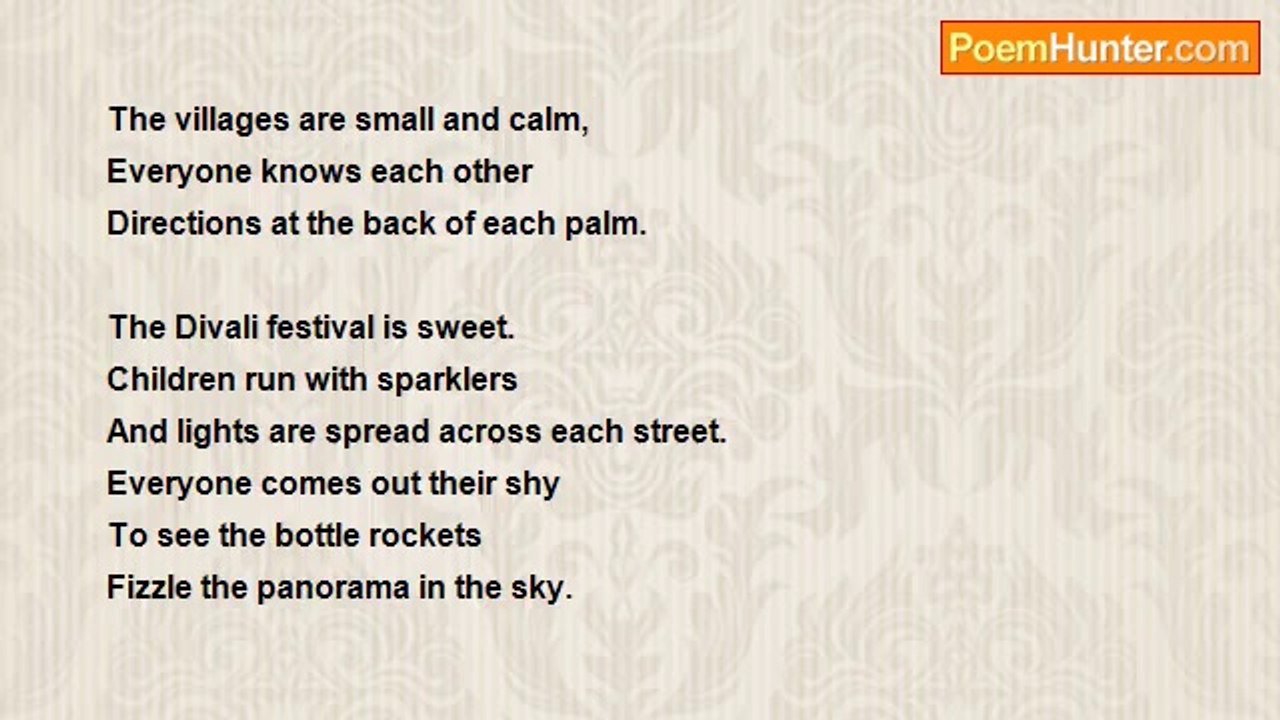 PoemHunter.com

The villages are small and calm,
Everyone knows each other
Directions at the back of each palm.

The Divali festival is sweet.
Children run with sparklers
And lights are spread across each street.
Everyone comes out their shy
To see the bottle rockets
Fizzle the panorama in the sky.